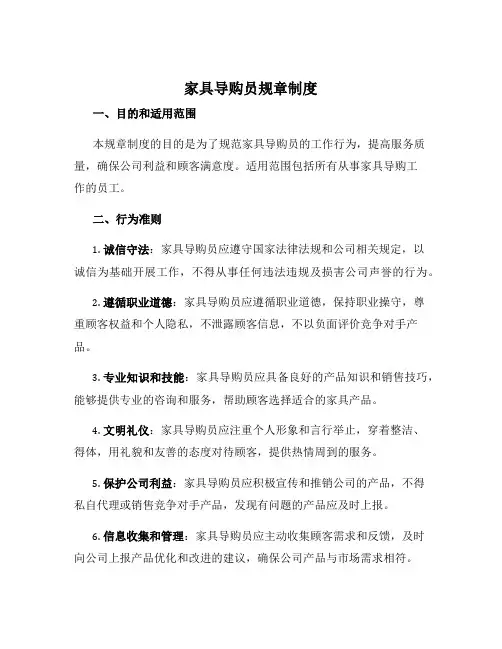 家具导购员规章制度

一、目的和适用范围

本规章制度的目的是为了规范家具导购员的工作行为，提高服务质量，确保公司利益和顾客满意度。适用范围包括所有从事家具导购工作的员工。

二、行为准则

1. 诚信守法：家具导购员应遵守国家法律法规和公司相关规定，以诚信为基础开展工作，不得从事任何违法违规及损害公司声誉的行为。

2. 遵循职业道德：家具导购员应遵循职业道德，保持职业操守，尊重顾客权益和个人隐私，不泄露顾客信息，不以负面评价竞争对手产品。

3. 专业知识和技能：家具导购员应具备良好的产品知识和销售技巧，能够提供专业的咨询和服务，帮助顾客选择适合的家具产品。

4. 文明礼仪：家具导购员应注重个人形象和言行举止，穿着整洁、得体，用礼貌和友善的态度对待顾客，提供热情周到的服务。

5. 保护公司利益：家具导购员应积极宣传和推销公司的产品，不得私自代理或销售竞争对手产品，发现有问题的产品应及时上报。

6. 信息收集和管理：家具导购员应主动收集顾客需求和反馈，及时向公司上报产品优化和改进的建议，确保公司产品与市场需求相符。